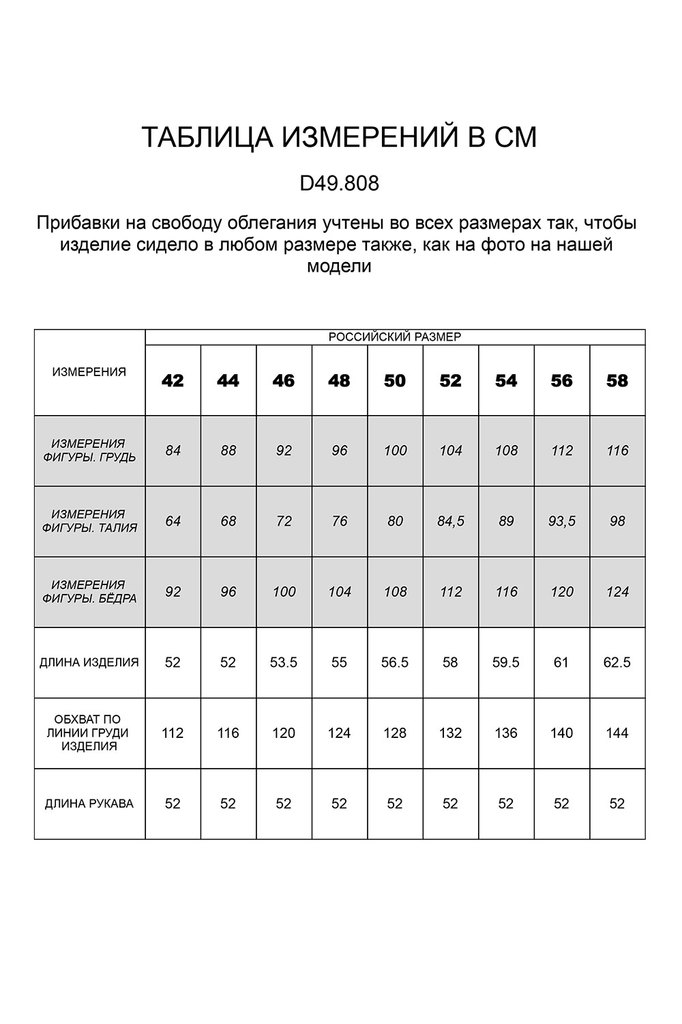 ТАБЛИЦА ИЗМЕРЕНИЙ В СМ

D49.808

Прибавки на свободу облегания учтены во всех размерах так, чтобы изделие сидело в любом размере также, как на фото на нашей модели

| ИЗМЕРЕНИЯ | РОССИЙСКИЙ РАЗМЕР | | | | | | | | |
|---|---|---|---|---|---|---|---|---|---|
| | 42 | 44 | 46 | 48 | 50 | 52 | 54 | 56 | 58 |
| ИЗМЕРЕНИЯ ФИГУРЫ. ГРУДЬ | 84 | 88 | 92 | 96 | 100 | 104 | 108 | 112 | 116 |
| ИЗМЕРЕНИЯ ФИГУРЫ. ТАЛИЯ | 64 | 68 | 72 | 76 | 80 | 84,5 | 89 | 93,5 | 98 |
| ИЗМЕРЕНИЯ ФИГУРЫ. БЁДРА | 92 | 96 | 100 | 104 | 108 | 112 | 116 | 120 | 124 |
| ДЛИНА ИЗДЕЛИЯ | 52 | 52 | 53.5 | 55 | 56.5 | 58 | 59.5 | 61 | 62.5 |
| ОБХВАТ ПО ЛИНИИ ГРУДИ ИЗДЕЛИЯ | 112 | 116 | 120 | 124 | 128 | 132 | 136 | 140 | 144 |
| ДЛИНА РУКАВА | 52 | 52 | 52 | 52 | 52 | 52 | 52 | 52 | 52 |